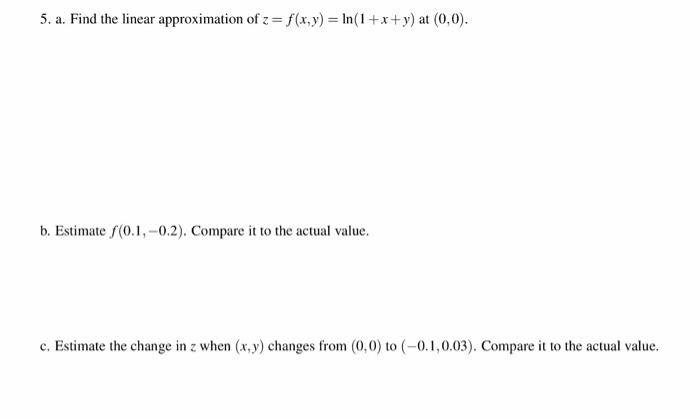 5. a. Find the linear approximation of $z = f(x,y) = \ln(1+x+y)$ at $(0,0)$.

b. Estimate $f(0.1,-0.2)$. Compare it to the actual value.

c. Estimate the change in $z$ when $(x,y)$ changes from $(0,0)$ to $(-0.1,0.03)$. Compare it to the actual value.